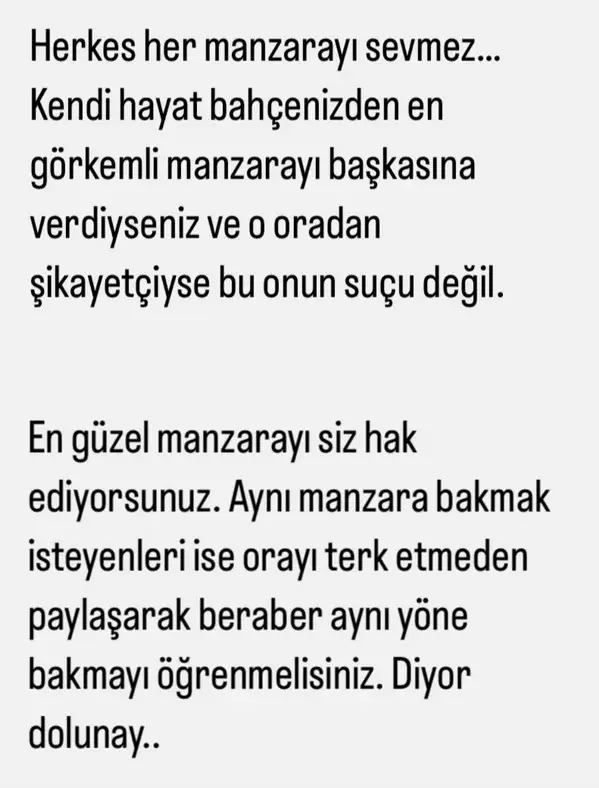 Herkes her manzarayı sevmez... Kendi hayat bahçenizden en görkemli manzarayı başkasına verdiyseniz ve o oradan şikayetçiyse bu onun suçu değil.

En güzel manzarayı siz hak ediyorsunuz. Aynı manzara bakmak isteyenleri ise orayı terk etmeden paylaşarak beraber aynı yöne bakmayı öğrenmelisiniz. Diyor dolunay..